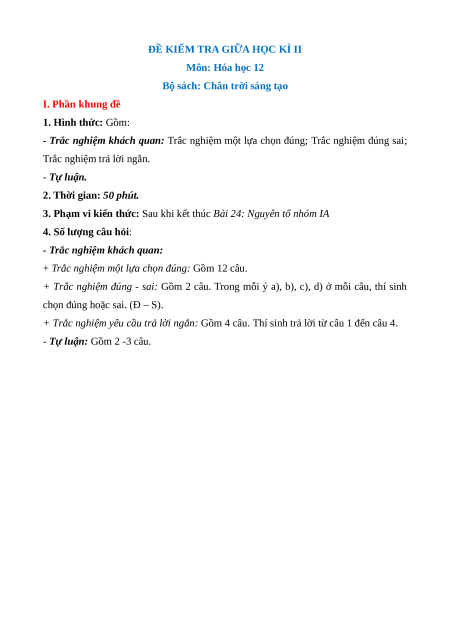 ĐỀ KIỂM TRA GIỮA HỌC KÌ II

Môn: Hóa học 12

Bộ sách: Chân trời sáng tạo

I. Phần khung đề

1. Hình thức: Gồm:

- Trắc nghiệm khách quan: Trắc nghiệm một lựa chọn đúng; Trắc nghiệm đúng sai; Trắc nghiệm trả lời ngắn.

- Tự luận.

2. Thời gian: 50 phút.

3. Phạm vi kiến thức: Sau khi kết thúc Bài 24: Nguyên tố nhóm IA

4. Số lượng câu hỏi:

- Trắc nghiệm khách quan:

+ Trắc nghiệm một lựa chọn đúng: Gồm 12 câu.

+ Trắc nghiệm đúng - sai: Gồm 2 câu. Trong mỗi ý a), b), c), d) ở mỗi câu, thí sinh chọn đúng hoặc sai. (Đ – S).

+ Trắc nghiệm yêu cầu trả lời ngắn: Gồm 4 câu. Thí sinh trả lời từ câu 1 đến câu 4.

- Tự luận: Gồm 2 -3 câu.